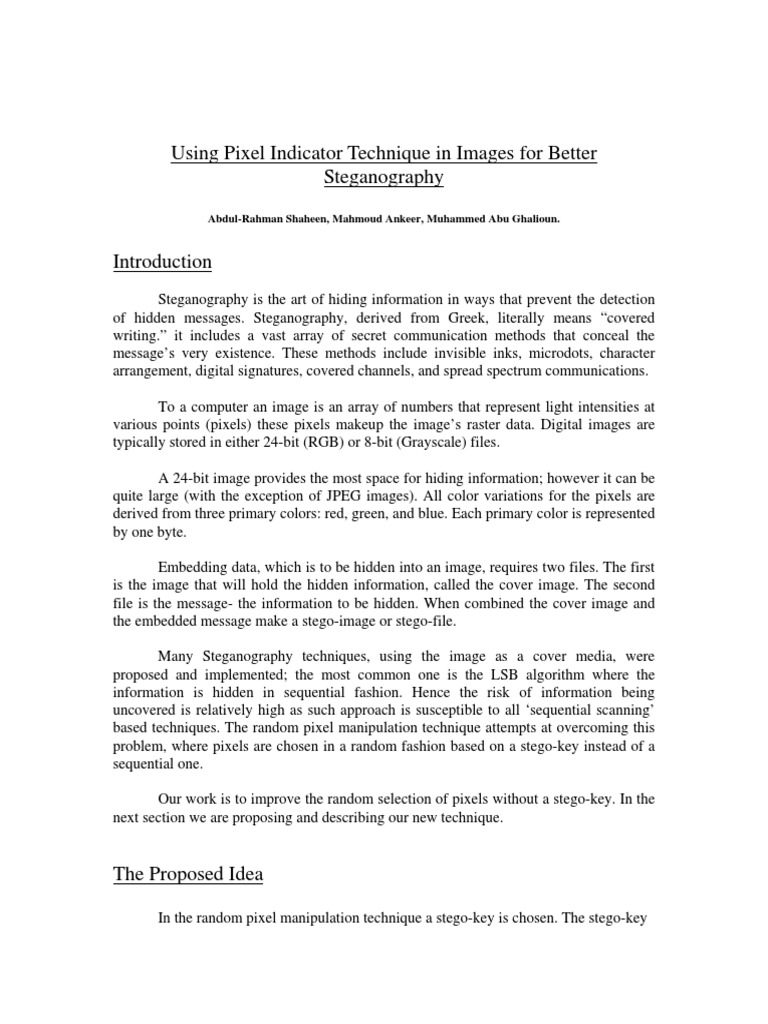 Using Pixel Indicator Technique in Images for Better Steganography

Abdul-Rahman Shaheen, Mahmoud Ankeer, Muhammed Abu Ghalioun.

Introduction

Steganography is the art of hiding information in ways that prevent the detection of hidden messages. Steganography, derived from Greek, literally means “covered writing.” it includes a vast array of secret communication methods that conceal the message’s very existence. These methods include invisible inks, microdots, character arrangement, digital signatures, covered channels, and spread spectrum communications.

To a computer an image is an array of numbers that represent light intensities at various points (pixels) these pixels makeup the image’s raster data. Digital images are typically stored in either 24-bit (RGB) or 8-bit (Grayscale) files.

A 24-bit image provides the most space for hiding information; however it can be quite large (with the exception of JPEG images). All color variations for the pixels are derived from three primary colors: red, green, and blue. Each primary color is represented by one byte.

Embedding data, which is to be hidden into an image, requires two files. The first is the image that will hold the hidden information, called the cover image. The second file is the message- the information to be hidden. When combined the cover image and the embedded message make a stego-image or stego-file.

Many Steganography techniques, using the image as a cover media, were proposed and implemented; the most common one is the LSB algorithm where the information is hidden in sequential fashion. Hence the risk of information being uncovered is relatively high as such approach is susceptible to all ‘sequential scanning’ based techniques. The random pixel manipulation technique attempts at overcoming this problem, where pixels are chosen in a random fashion based on a stego-key instead of a sequential one.

Our work is to improve the random selection of pixels without a stego-key. In the next section we are proposing and describing our new technique.

The Proposed Idea

In the random pixel manipulation technique a stego-key is chosen. The stego-key